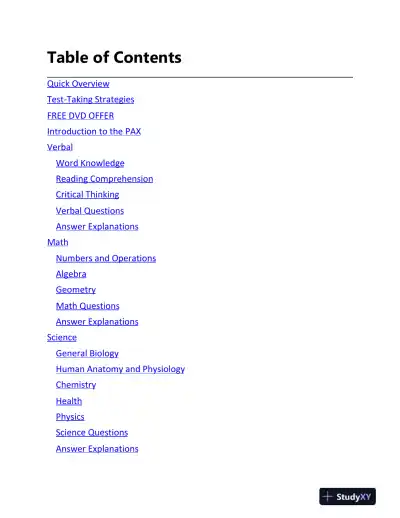 Table of Contents

Quick Overview
Test-Taking Strategies
FREE DVD OFFER
Introduction to the PAX
Verbal
Word Knowledge
Reading Comprehension
Critical Thinking
Verbal Questions
Answer Explanations
Math
Numbers and Operations
Algebra
Geometry
Math Questions
Answer Explanations
Science
General Biology
Human Anatomy and Physiology
Chemistry
Health
Physics
Science Questions
Answer Explanations

StudyXY